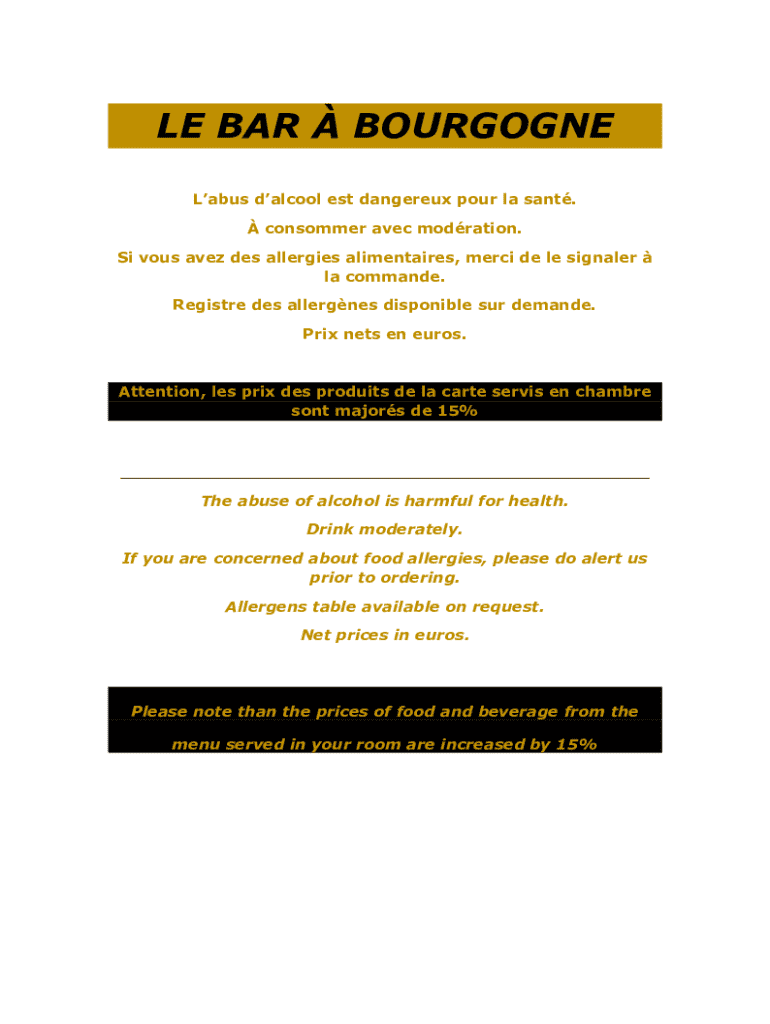 LE BAR À BOURGOGNE

L’abus d’alcool est dangereux pour la santé.

À consommer avec modération.

Si vous avez des allergies alimentaires, merci de le signaler à la commande.

Registre des allergènes disponible sur demande.

Prix nets en euros.

Attention, les prix des produits de la carte servis en chambre sont majorés de 15%

The abuse of alcohol is harmful for health.

Drink moderately.

If you are concerned about food allergies, please do alert us prior to ordering.

Allergens table available on request.

Net prices in euros.

Please note than the prices of food and beverage from the menu served in your room are increased by 15%